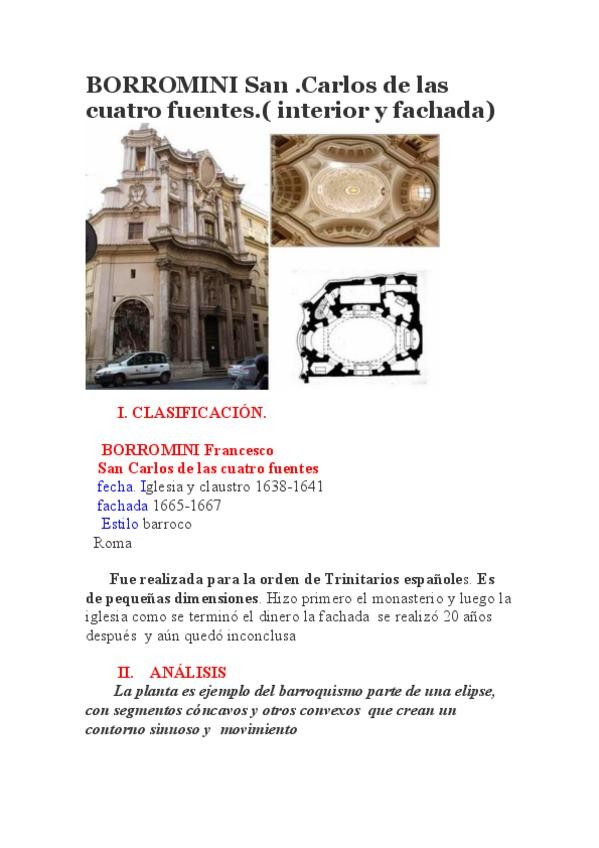 BORROMINI San .Carlos de las cuatro fuentes.( interior y fachada)

I. CLASIFICACIÓN.

BORROMINI Francesco
San Carlos de las cuatro fuentes
fecha. Iglesia y claustro 1638-1641
fachada 1665-1667
Estilo barroco
Roma

Fue realizada para la orden de Trinitarios españoles. Es de pequeñas dimensiones. Hizo primero el monasterio y luego la iglesia como se terminó el dinero la fachada se realizó 20 años después y aún quedó inconclusa

II. ANÁLISIS
La planta es ejemplo del barroquismo parte de una elipse, con segmentos cóncavos y otros convexos que crean un contorno sinuoso y movimiento